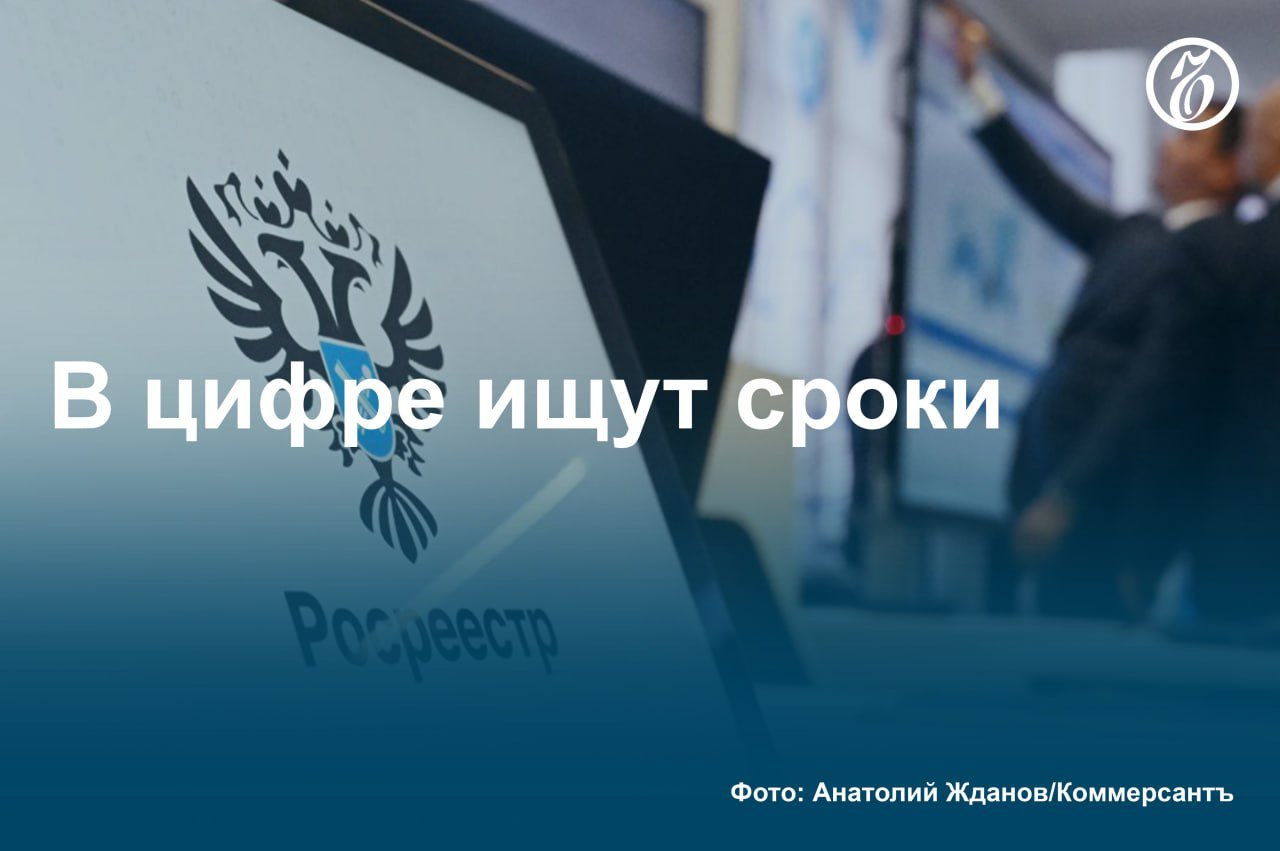 Ъ

В цифре ищут сроки

Росреестр

Фото: Анатолий Жданов/Коммерсантъ